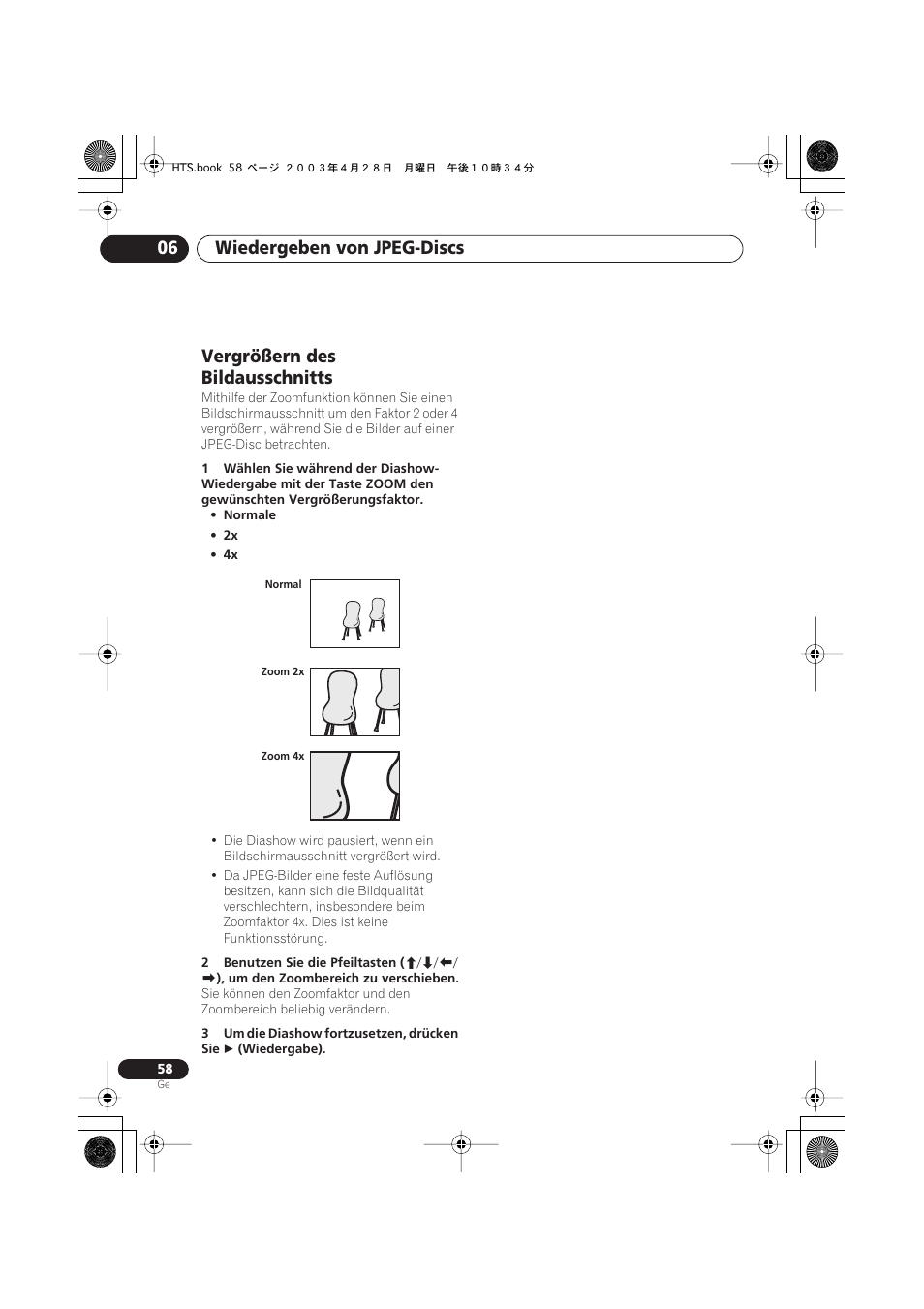 HTS.book 58 ページ ２００３年４月２８日 月曜日 午後１０時３４分

06 Wiedergeben von JPEG-Discs

Vergrößern des Bildausschnitts

Mithilfe der Zoomfunktion können Sie einen Bildschirmausschnitt um den Faktor 2 oder 4 vergrößern, während Sie die Bilder auf einer JPEG-Disc betrachten.

1 Wählen Sie während der Diashow-Wiedergabe mit der Taste ZOOM den gewünschten Vergrößerungsfaktor.

• Normale
• 2x
• 4x

Normal

Zoom 2x

Zoom 4x

• Die Diashow wird pausiert, wenn ein Bildschirmausschnitt vergrößert wird.
• Da JPEG-Bilder eine feste Auflösung besitzen, kann sich die Bildqualität verschlechtern, insbesondere beim Zoomfaktor 4x. Dies ist keine Funktionsstörung.

2 Benutzen Sie die Pfeiltasten (↑/↓/←/→), um den Zoombereich zu verschieben.
Sie können den Zoomfaktor und den Zoombereich beliebig verändern.

3 Um die Diashow fortzusetzen, drücken Sie ► (Wiedergabe).

58
Ge